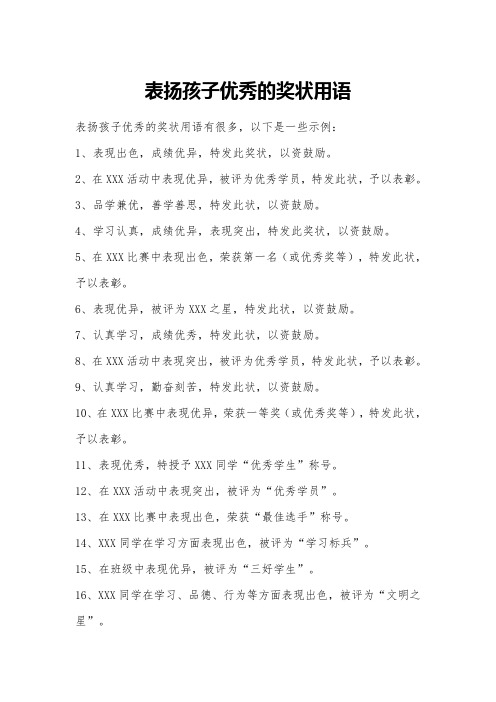 表扬孩子优秀的奖状用语

表扬孩子优秀的奖状用语有很多，以下是一些示例：

1、表现出色，成绩优异，特发此奖状，以资鼓励。

2、在XXX活动中表现优异，被评为优秀学员，特发此状，予以表彰。

3、品学兼优，善学善思，特发此状，以资鼓励。

4、学习认真，成绩优异，表现突出，特发此奖状，以资鼓励。

5、在XXX比赛中表现出色，荣获第一名（或优秀奖等），特发此状，予以表彰。

6、表现优异，被评为XXX之星，特发此状，以资鼓励。

7、认真学习，成绩优秀，特发此状，以资鼓励。

8、在XXX活动中表现突出，被评为优秀学员，特发此状，予以表彰。

9、认真学习，勤奋刻苦，特发此状，以资鼓励。

10、在XXX比赛中表现优异，荣获一等奖（或优秀奖等），特发此状，予以表彰。

11、表现优秀，特授予XXX同学“优秀学生”称号。

12、在XXX活动中表现突出，被评为“优秀学员”。

13、在XXX比赛中表现出色，荣获“最佳选手”称号。

14、XXX同学在学习方面表现出色，被评为“学习标兵”。

15、在班级中表现优异，被评为“三好学生”。

16、XXX同学在学习、品德、行为等方面表现出色，被评为“文明之星”。